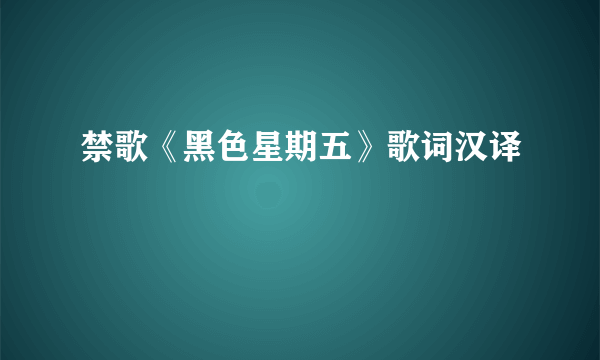 禁歌《黑色星期五》歌词汉译